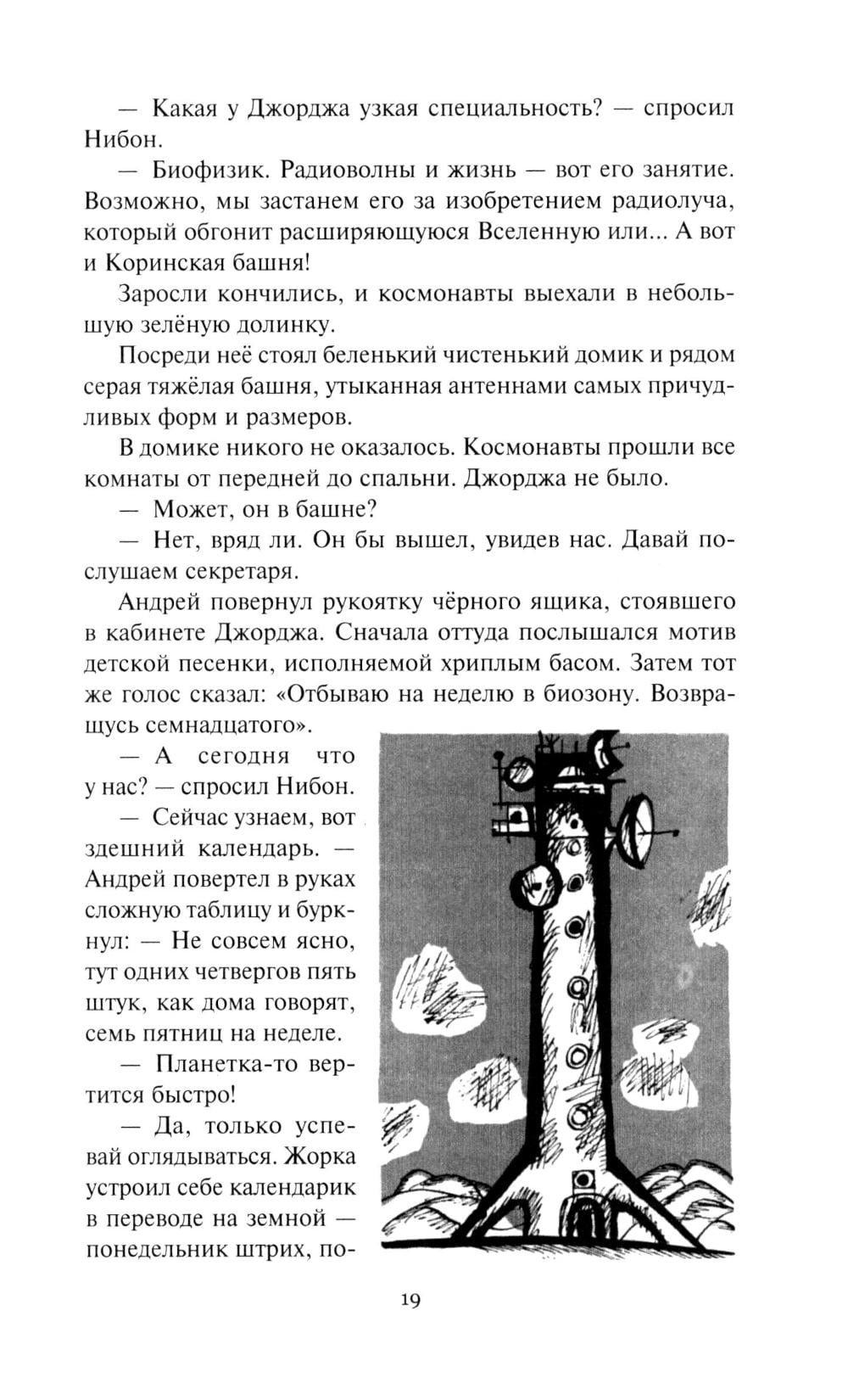 — Какая у Джорджа узкая специальность? — спросил Нибон.

— Биофизик. Радиоволны и жизнь — вот его занятие. Возможно, мы застанем его за изобретением радиолуча, который обгонит расширяющуюся Вселенную или... А вот и Коринская башня!

Заросли кончились, и космонавты выехали в небольшую зелёную долинку.

Посреди неё стоял беленький чистенький домик и рядом серая тяжёлая башня, утыканная антеннами самых причудливых форм и размеров.

В домике никого не оказалось. Космонавты прошли все комнаты от передней до спальни. Джорджа не было.

— Может, он в башне?

— Нет, вряд ли. Он бы вышел, увидев нас. Давай послушаем секретаря.

Андрей повернул рукоятку чёрного ящика, стоявшего в кабинете Джорджа. Сначала оттуда послышался мотив детской песенки, исполняемой хриплым басом. Затем тот же голос сказал: «Отбываю на неделю в биозону. Возвращусь семнадцатого».

— А сегодня что у нас? — спросил Нибон.

— Сейчас узнаем, вот здешний календарь. — Андрей повертел в руках сложную таблицу и буркнул: — Не совсем ясно, тут одних четвергов пять штук, как дома говорят, семь пятниц на неделе.

— Планетка-то вертится быстро!

— Да, только успевай оглядываться. Жорка устроил себе календарик в переводе на земной — понедельник штрих, по-

19